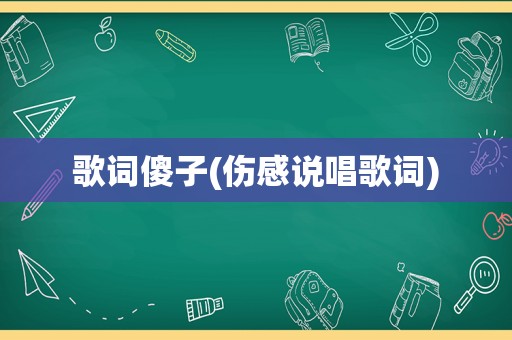 歌词傻子(伤感说唱歌词)